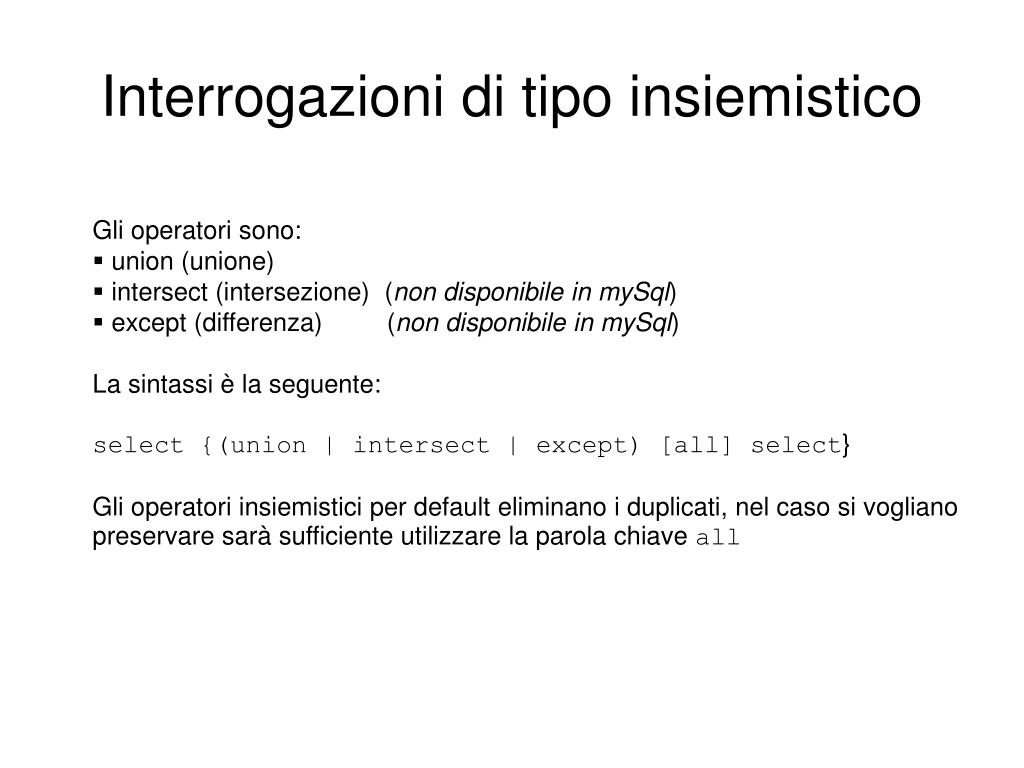 Interrogazioni di tipo insiemistico

Gli operatori sono:
▪ union (unione)
▪ intersect (intersezione) (non disponibile in mySql)
▪ except (differenza) (non disponibile in mySql)

La sintassi è la seguente:

select {(union | intersect | except) [all] select}

Gli operatori insiemistici per default eliminano i duplicati, nel caso si vogliano preservare sarà sufficiente utilizzare la parola chiave all